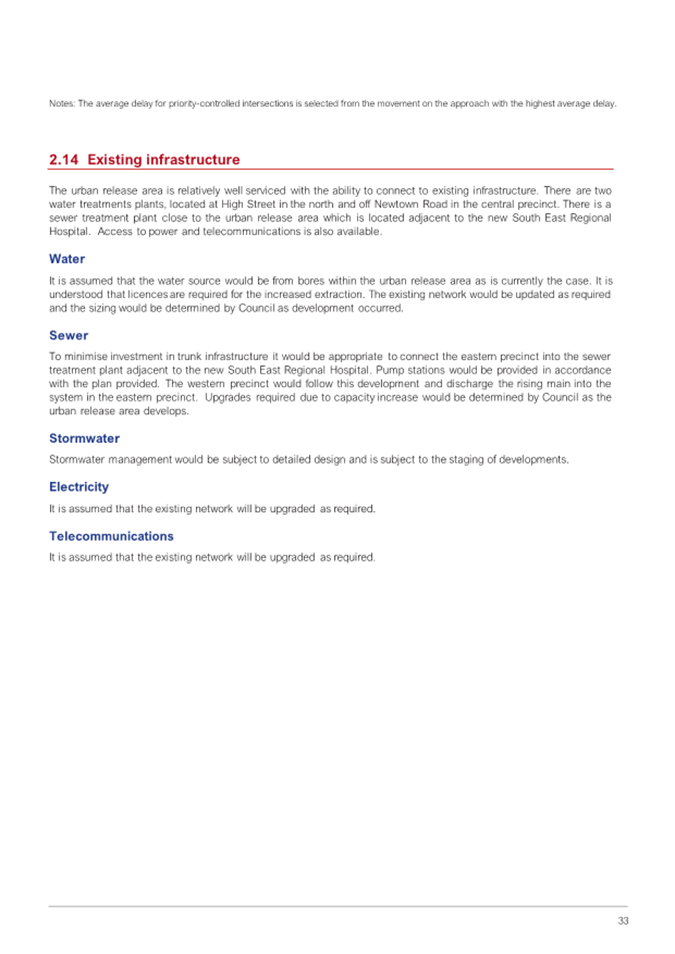 Notes: The average delay for priority-controlled intersections is selected from the movement on the approach with the highest average delay.

2.14 Existing infrastructure

The urban release area is relatively well serviced with the ability to connect to existing infrastructure. There are two water treatments plants, located at High Street in the north and off Newtown Road in the central precinct. There is a sewer treatment plant close to the urban release area which is located adjacent to the new South East Regional Hospital. Access to power and telecommunications is also available.

Water

It is assumed that the water source would be from bores within the urban release area as is currently the case. It is understood that licences are required for the increased extraction. The existing network would be updated as required and the sizing would be determined by Council as development occurred.

Sewer

To minimise investment in trunk infrastructure it would be appropriate to connect the eastern precinct into the sewer treatment plant adjacent to the new South East Regional Hospital. Pump stations would be provided in accordance with the plan provided. The western precinct would follow this development and discharge the rising main into the system in the eastern precinct. Upgrades required due to capacity increase would be determined by Council as the urban release area develops.

Stormwater

Stormwater management would be subject to detailed design and is subject to the staging of developments.

Electricity

It is assumed that the existing network will be upgraded as required.

Telecommunications

It is assumed that the existing network will be upgraded as required.

33